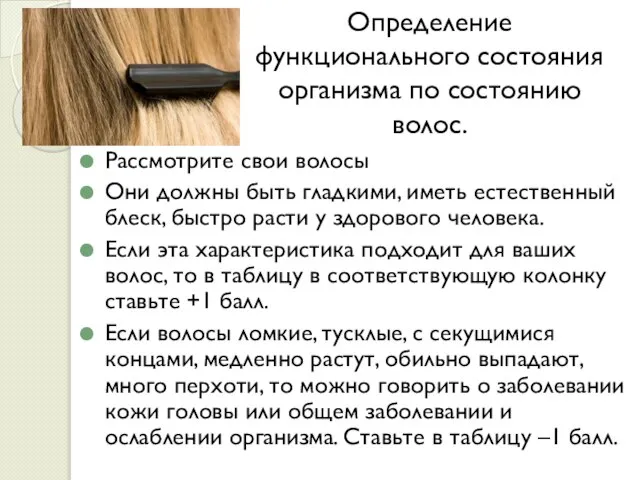 Определение функционального состояния организма по состоянию волос.

Рассмотрите свои волосы

Они должны быть гладкими, иметь естественный блеск, быстро расти у здорового человека.

Если эта характеристика подходит для ваших волос, то в таблицу в соответствующую колонку ставьте +1 балл.

Если волосы ломкие, тусклые, с секущимися концами, медленно растут, обильно выпадают, много перхоти, то можно говорить о заболевании кожи головы или общем заболевании и ослаблении организма. Ставьте в таблицу –1 балл.